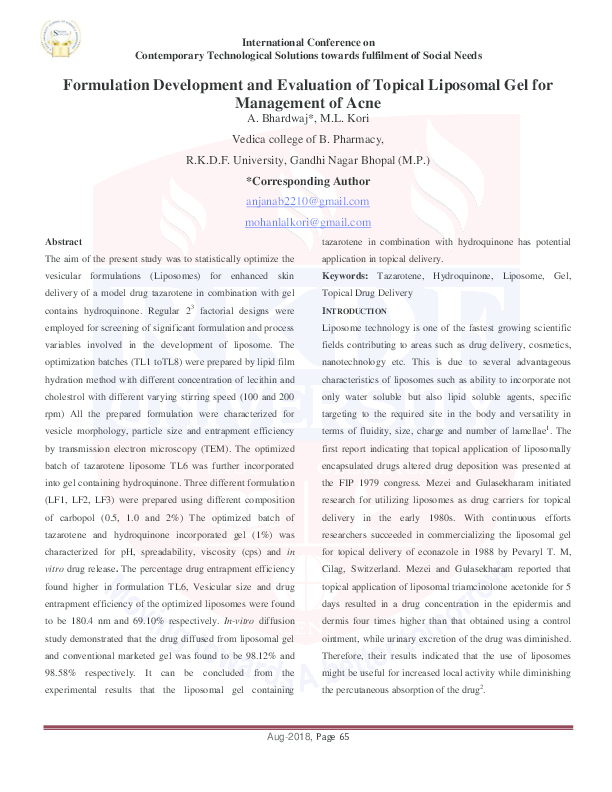 International Conference on
Contemporary Technological Solutions towards fulfilment of Social Needs

Formulation Development and Evaluation of Topical Liposomal Gel for Management of Acne

A. Bhardwaj*, M.L. Kori

Vedica college of B. Pharmacy,

R.K.D.F. University, Gandhi Nagar Bhopal (M.P.)

*Corresponding Author

anjanab2210@gmail.com

mohanlalkori@gmail.com

Abstract

The aim of the present study was to statistically optimize the vesicular formulations (Liposomes) for enhanced skin delivery of a model drug tazarotene in combination with gel contains hydroquinone. Regular $2^3$ factorial designs were employed for screening of significant formulation and process variables involved in the development of liposome. The optimization batches (TL1 toTL8) were prepared by lipid film hydration method with different concentration of lecithin and cholestrol with different varying stirring speed (100 and 200 rpm) All the prepared formulation were characterized for vesicle morphology, particle size and entrapment efficiency by transmission electron microscopy (TEM). The optimized batch of tazarotene liposome TL6 was further incorporated into gel containing hydroquinone. Three different formulation (LF1, LF2, LF3) were prepared using different composition of carbopol (0.5, 1.0 and 2%) The optimized batch of tazarotene and hydroquinone incorporated gel (1%) was characterized for pH, spreadability, viscosity (cps) and in vitro drug release. The percentage drug entrapment efficiency found higher in formulation TL6, Vesicular size and drug entrapment efficiency of the optimized liposomes were found to be 180.4 nm and 69.10% respectively. In-vitro diffusion study demonstrated that the drug diffused from liposomal gel and conventional marketed gel was found to be 98.12% and 98.58% respectively. It can be concluded from the experimental results that the liposomal gel containing tazarotene in combination with hydroquinone has potential application in topical delivery.

Keywords: Tazarotene, Hydroquinone, Liposome, Gel, Topical Drug Delivery

INTRODUCTION

Liposome technology is one of the fastest growing scientific fields contributing to areas such as drug delivery, cosmetics, nanotechnology etc. This is due to several advantageous characteristics of liposomes such as ability to incorporate not only water soluble but also lipid soluble agents, specific targeting to the required site in the body and versatility in terms of fluidity, size, charge and number of lamellae$^1$. The first report indicating that topical application of liposomally encapsulated drugs altered drug deposition was presented at the FIP 1979 congress. Mezei and Gulasekharam initiated research for utilizing liposomes as drug carriers for topical delivery in the early 1980s. With continuous efforts researchers succeeded in commercializing the liposomal gel for topical delivery of econazole in 1988 by Pevaryl T. M, Cilag, Switzerland. Mezei and Gulasekharam reported that topical application of liposomal triamcinolone acetonide for 5 days resulted in a drug concentration in the epidermis and dermis four times higher than that obtained using a control ointment, while urinary excretion of the drug was diminished. Therefore, their results indicated that the use of liposomes might be useful for increased local activity while diminishing the percutaneous absorption of the drug$^2$.

Aug-2018, Page 65